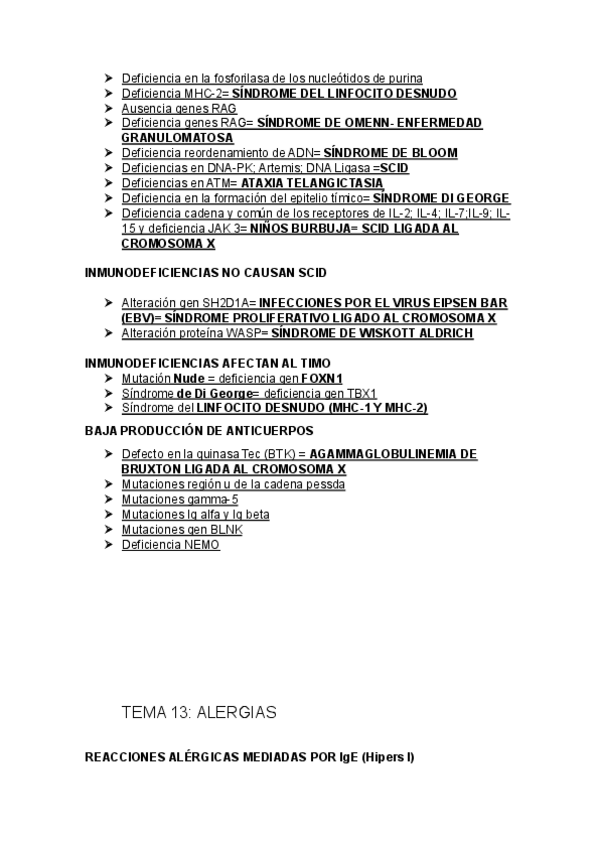 ➤ Deficiencia en la fosforilasa de los nucleótidos de purina
➤ Deficiencia MHC-2= SÍNDROME DEL LINFOCITO DESNUDO
➤ Ausencia genes RAG
➤ Deficiencia genes RAG= SÍNDROME DE OMENN- ENFERMEDAD GRANULOMATOSA
➤ Deficiencia reordenamiento de ADN= SÍNDROME DE BLOOM
➤ Deficiencias en DNA-PK; Artemis; DNA Ligasa =SCID
➤ Deficiencias en ATM= ATAXIA TELANGICTASIA
➤ Deficiencia en la formación del epitelio tímico= SÍNDROME DI GEORGE
➤ Deficiencia cadena y común de los receptores de IL-2; IL-4; IL-7;IL-9; IL-15 y deficiencia JAK 3= NIÑOS BURBUJA= SCID LIGADA AL CROMOSOMA X

INMUNODEFICIENCIAS NO CAUSAN SCID

➤ Alteración gen SH2D1A= INFECCIONES POR EL VIRUS EIPSEN BAR (EBV)= SÍNDROME PROLIFERATIVO LIGADO AL CROMOSOMA X
➤ Alteración proteína WASP= SÍNDROME DE WISKOTT ALDRICH

INMUNODEFICIENCIAS AFECTAN AL TIMO
➤ Mutación Nude = deficiencia gen FOXN1
➤ Síndrome de Di George= deficiencia gen TBX1
➤ Síndrome del LINFOCITO DESNUDO (MHC-1 Y MHC-2)

BAJA PRODUCCIÓN DE ANTICUERPOS

➤ Defecto en la quinasa Tec (BTK) = AGAMMAGLOBULINEMIA DE BRUXTON LIGADA AL CROMOSOMA X
➤ Mutaciones región u de la cadena pessda
➤ Mutaciones gamma-5
➤ Mutaciones Ig alfa y Ig beta
➤ Mutaciones gen BLNK
➤ Deficiencia NEMO

TEMA 13: ALERGIAS

REACCIONES ALÉRGICAS MEDIADAS POR IgE (Hipers I)